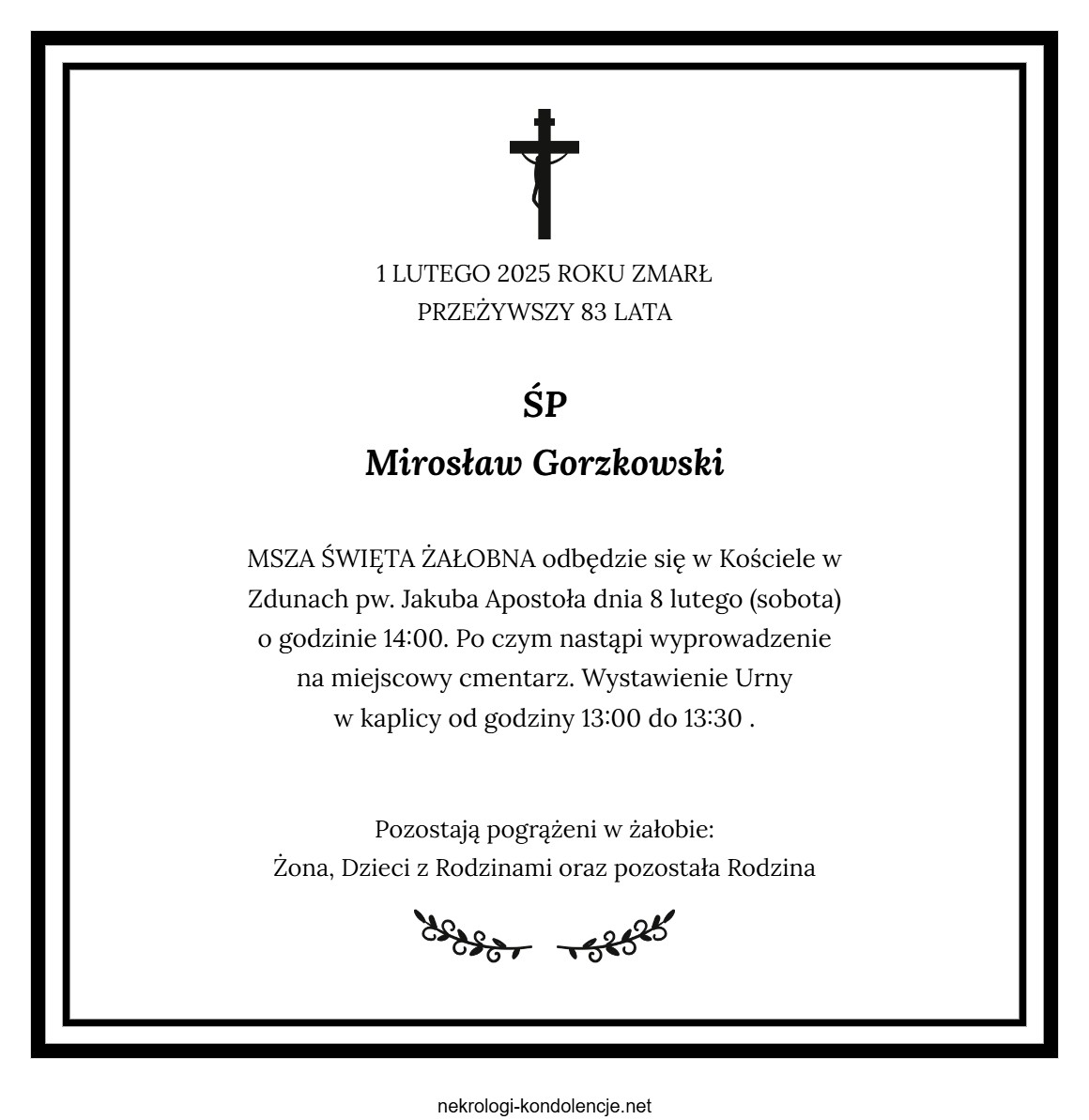 1 LUTEGO 2025 ROKU ZMARŁ
PRZEŻYWSZY 83 LATA

ŚP
Mirosław Gorzkowski

MSZA ŚWIĘTA ŻAŁOBNA odbędzie się w Kościele w Zdunach pw. Jakuba Apostoła dnia 8 lutego (sobota) o godzinie 14:00. Po czym nastąpi wyprowadzenie na miejscowy cmentarz. Wystawienie Urny w kaplicy od godziny 13:00 do 13:30 .

Pozostają pogrążeni w żałobie:
Żona, Dzieci z Rodzinami oraz pozostała Rodzina

nekrologi-kondolencje.net